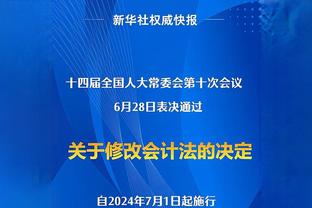 新华社权威快报

十四届全国人大常委会第十次会议
6月28日表决通过

关于修改会计法的决定

自2024年7月1日起施行